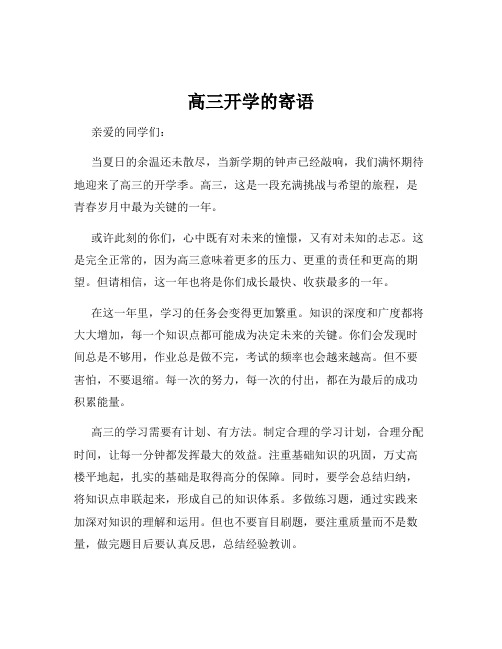 高三开学的寄语

亲爱的同学们：

当夏日的余温还未散尽，当新学期的钟声已经敲响，我们满怀期待地迎来了高三的开学季。高三，这是一段充满挑战与希望的旅程，是青春岁月中最为关键的一年。

或许此刻的你们，心中既有对未来的憧憬，又有对未知的忐忑。这是完全正常的，因为高三意味着更多的压力、更重的责任和更高的期望。但请相信，这一年也将是你们成长最快、收获最多的一年。

在这一年里，学习的任务会变得更加繁重。知识的深度和广度都将大大增加，每一个知识点都可能成为决定未来的关键。你们会发现时间总是不够用，作业总是做不完，考试的频率也会越来越高。但不要害怕，不要退缩。每一次的努力，每一次的付出，都在为最后的成功积累能量。

高三的学习需要有计划、有方法。制定合理的学习计划，合理分配时间，让每一分钟都发挥最大的效益。注重基础知识的巩固，万丈高楼平地起，扎实的基础是取得高分的保障。同时，要学会总结归纳，将知识点串联起来，形成自己的知识体系。多做练习题，通过实践来加深对知识的理解和运用。但也不要盲目刷题，要注重质量而不是数量，做完题目后要认真反思，总结经验教训。